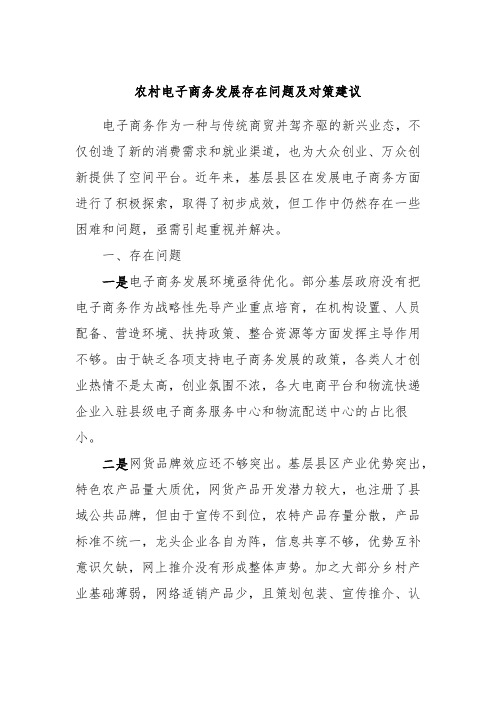 农村电子商务发展存在问题及对策建议

电子商务作为一种与传统商贸并驾齐驱的新兴业态，不仅创造了新的消费需求和就业渠道，也为大众创业、万众创新提供了空间平台。近年来，基层县区在发展电子商务方面进行了积极探索，取得了初步成效，但工作中仍然存在一些困难和问题，亟需引起重视并解决。

一、存在问题

一是电子商务发展环境亟待优化。部分基层政府没有把电子商务作为战略性先导产业重点培育，在机构设置、人员配备、营造环境、扶持政策、整合资源等方面发挥主导作用不够。由于缺乏各项支持电子商务发展的政策，各类人才创业热情不是太高，创业氛围不浓，各大电商平台和物流快递企业入驻县级电子商务服务中心和物流配送中心的占比很小。

二是网货品牌效应还不够突出。基层县区产业优势突出，特色农产品量大质优，网货产品开发潜力较大，也注册了县域公共品牌，但由于宣传不到位，农特产品存量分散，产品标准不统一，龙头企业各自为阵，信息共享不够，优势互补意识欠缺，网上推介没有形成整体声势。加之大部分乡村产业基础薄弱，网络适销产品少，且策划包装、宣传推介、认